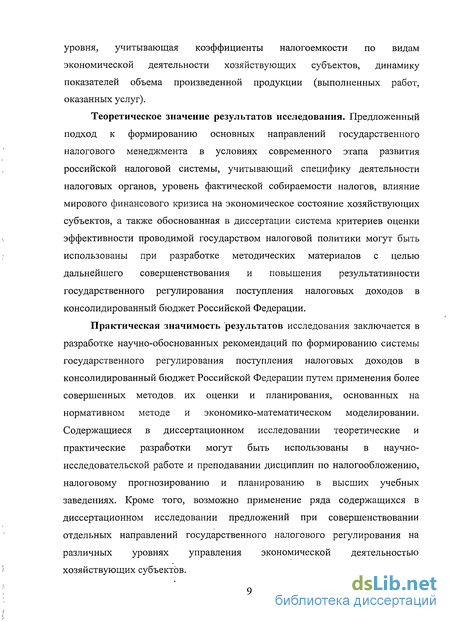 уровня, учитывающая коэффициенты налогоемкости по видам экономической деятельности хозяйствующих субъектов, динамику показателей объема произведенной продукции (выполненных работ, оказанных услуг).

Теоретическое значение результатов исследования. Предложенный подход к формированию основных направлений государственного налогового менеджмента в условиях современного этапа развития российской налоговой системы, учитывающий специфику деятельности налоговых органов, уровень фактической собираемости налогов, влияние мирового финансового кризиса на экономическое состояние хозяйствующих субъектов, а также обоснованная в диссертации система критериев оценки эффективности проводимой государством налоговой политики могут быть использованы при разработке методических материалов с целью дальнейшего совершенствования и повышения результативности государственного регулирования поступления налоговых доходов в консолидированный бюджет Российской Федерации.

Практическая значимость результатов исследования заключается в разработке научно-обоснованных рекомендаций по формированию системы государственного регулирования поступления налоговых доходов в консолидированный бюджет Российской Федерации путем применения более совершенных методов их оценки и планирования, основанных на нормативном методе и экономико-математическом моделировании. Содержащиеся в диссертационном исследовании теоретические и практические разработки могут быть использованы в научно-исследовательской работе и преподавании дисциплин по налогообложению, налоговому прогнозированию и планированию в высших учебных заведениях. Кроме того, возможно применение ряда содержащихся в диссертационном исследовании предложений при совершенствовании отдельных направлений государственного налогового регулирования на различных уровнях управления экономической деятельностью хозяйствующих субъектов.

9

dsLib.net
библиотека диссертаций